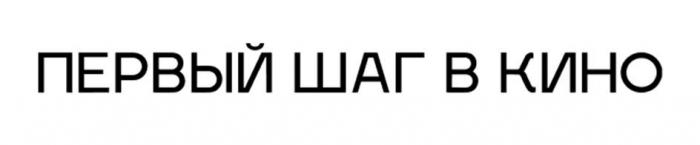 ПЕРВЫЙ ШАГ В КИНО